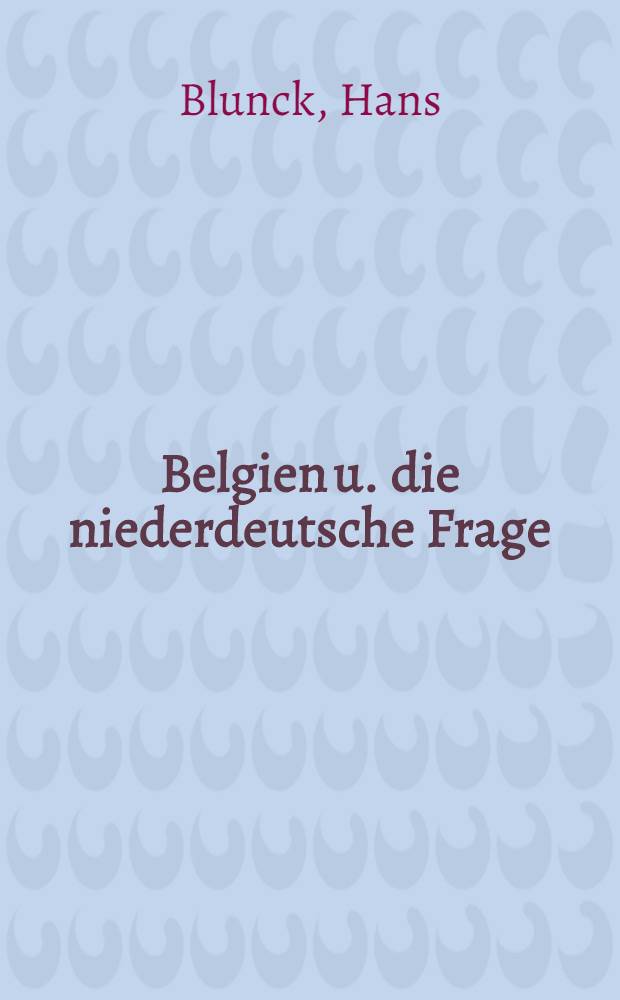 Blunck, Hans

Belgien u. die niederdeutsche Frage